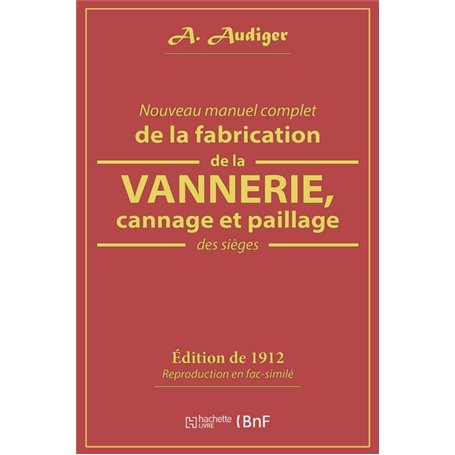 A. Audiger

Nouveau manuel complet
de la fabrication
de la
VANNERIE,
cannage et paillage
des sièges

Édition de 1912
Reproduction en fac-similé

hachette LIVRE BnF